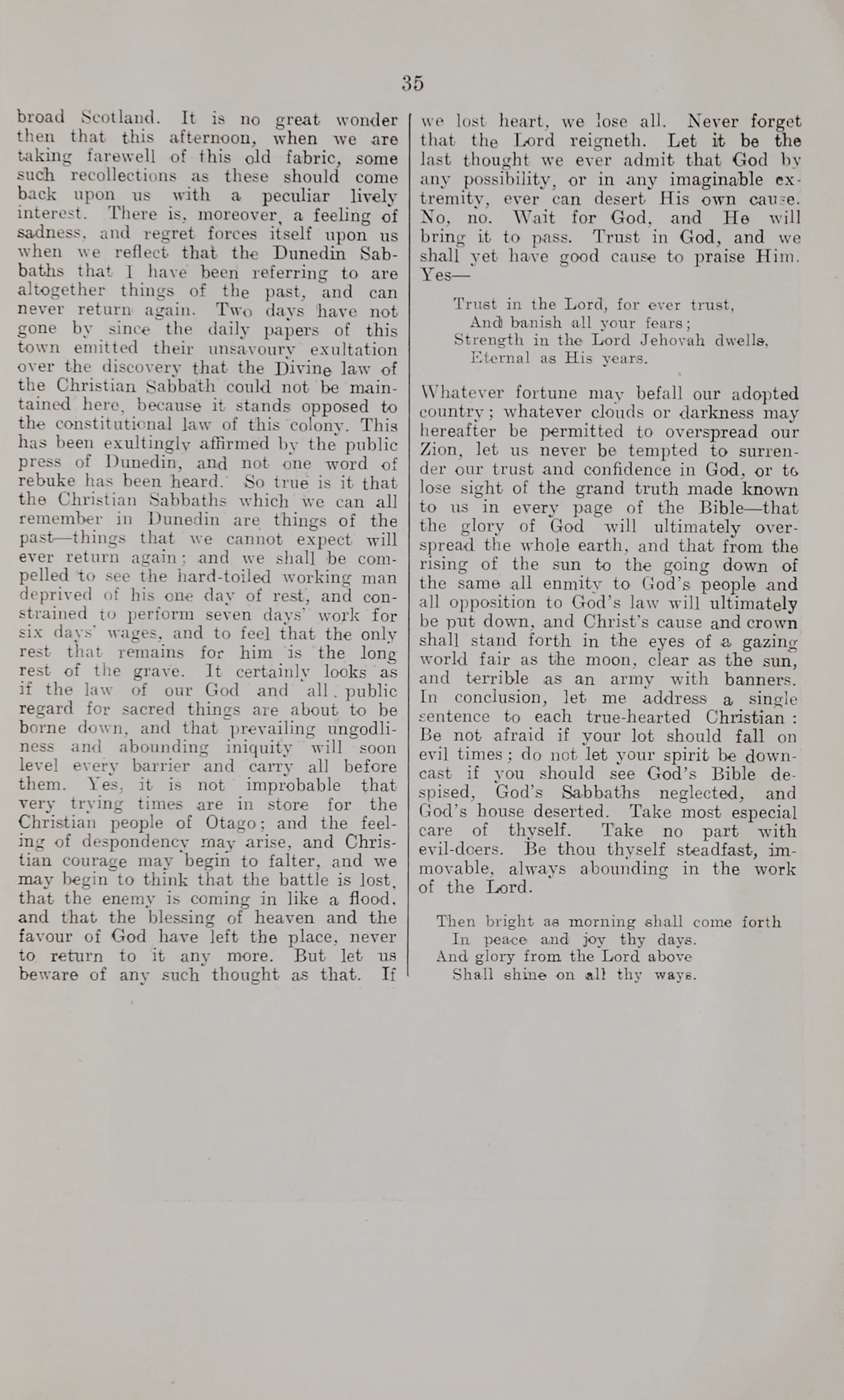 35

broad Scotland. It is no great wonder then that this afternoon, when we are taking farewell of this old fabric, some such recollections as these should come back upon us with a peculiar lively interest. There is, moreover, a feeling of sadness, and regret forces itself upon us when we reflect that the Dunedin Sabbaths that I have been referring to are altogether things of the past, and can never return again. Two days have not gone by since the daily papers of this town emitted their unsavoury exultation over the discovery that the Divine law of the Christian Sabbath could not be maintained here, because it stands opposed to the constitutional law of this colony. This has been exultingly affirmed by the public press of Dunedin, and not one word of rebuke has been heard. So true is it that the Christian Sabbaths which we can all remember in Dunedin are things of the past—things that we cannot expect will ever return again; and we shall be compelled to see the hard-toiled working man deprived of his one day of rest, and constrained to perform seven days' work for six days' wages, and to feel that the only rest that remains for him is the long rest of the grave. It certainly looks as if the law of our God and all public regard for sacred things are about to be borne down, and that prevailing ungodliness and abounding iniquity will soon level every barrier and carry all before them. Yes, it is not improbable that very trying times are in store for the Christian people of Otago; and the feeling of despondency may arise, and Christian courage may begin to falter, and we may begin to think that the battle is lost, that the enemy is coming in like a flood, and that the blessing of heaven and the favour of God have left the place, never to return to it any more. But let us beware of any such thought as that. If we lost heart, we lose all. Never forget that the Lord reigneth. Let it be the last thought we ever admit that God by any possibility, or in any imaginable extremity, ever can desert His own cause. No, no. Wait for God, and He will bring it to pass. Trust in God, and we shall yet have good cause to praise Him. Yes—

Trust in the Lord, for ever trust,
And banish all your fears;
Strength in the Lord Jehovah dwells,
Eternal as His years.

Whatever fortune may befall our adopted country; whatever clouds or darkness may hereafter be permitted to overspread our Zion, let us never be tempted to surrender our trust and confidence in God, or to lose sight of the grand truth made known to us in every page of the Bible—that the glory of God will ultimately overspread the whole earth, and that from the rising of the sun to the going down of the same all enmity to God's people and all opposition to God's law will ultimately be put down, and Christ's cause and crown shall stand forth in the eyes of a gazing world fair as the moon, clear as the sun, and terrible as an army with banners. In conclusion, let me address a single sentence to each true-hearted Christian: Be not afraid if your lot should fall on evil times; do not let your spirit be downcast if you should see God's Bible despised, God's Sabbaths neglected, and God's house deserted. Take most especial care of thyself. Take no part with evil-doers. Be thou thyself steadfast, immovable, always abounding in the work of the Lord.

Then bright as morning shall come forth
In peace and joy thy days.
And glory from the Lord above
Shall shine on all thy ways.